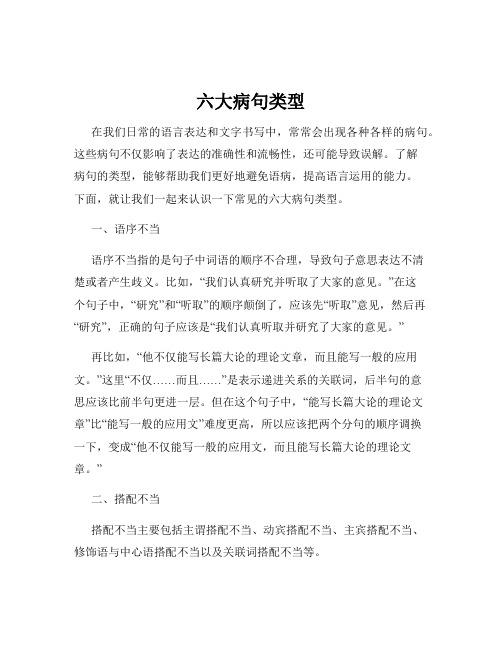 六大病句类型

在我们日常的语言表达和文字书写中，常常会出现各种各样的病句。这些病句不仅影响了表达的准确性和流畅性，还可能导致误解。了解病句的类型，能够帮助我们更好地避免语病，提高语言运用的能力。下面，就让我们一起来认识一下常见的六大病句类型。

一、语序不当

语序不当指的是句子中词语的顺序不合理，导致句子意思表达不清楚或者产生歧义。比如，“我们认真研究并听取了大家的意见。”在这个句子中，“研究”和“听取”的顺序颠倒了，应该先“听取”意见，然后再“研究”，正确的句子应该是“我们认真听取并研究了大家的意见。”

再比如，“他不仅能写长篇大论的理论文章，而且能写一般的应用文。”这里“不仅……而且……”是表示递进关系的关联词，后半句的意思应该比前半句更进一层。但在这个句子中，“能写长篇大论的理论文章”比“能写一般的应用文”难度更高，所以应该把两个分句的顺序调换一下，变成“他不仅能写一般的应用文，而且能写长篇大论的理论文章。”

二、搭配不当

搭配不当主要包括主谓搭配不当、动宾搭配不当、主宾搭配不当、修饰语与中心语搭配不当以及关联词搭配不当等。